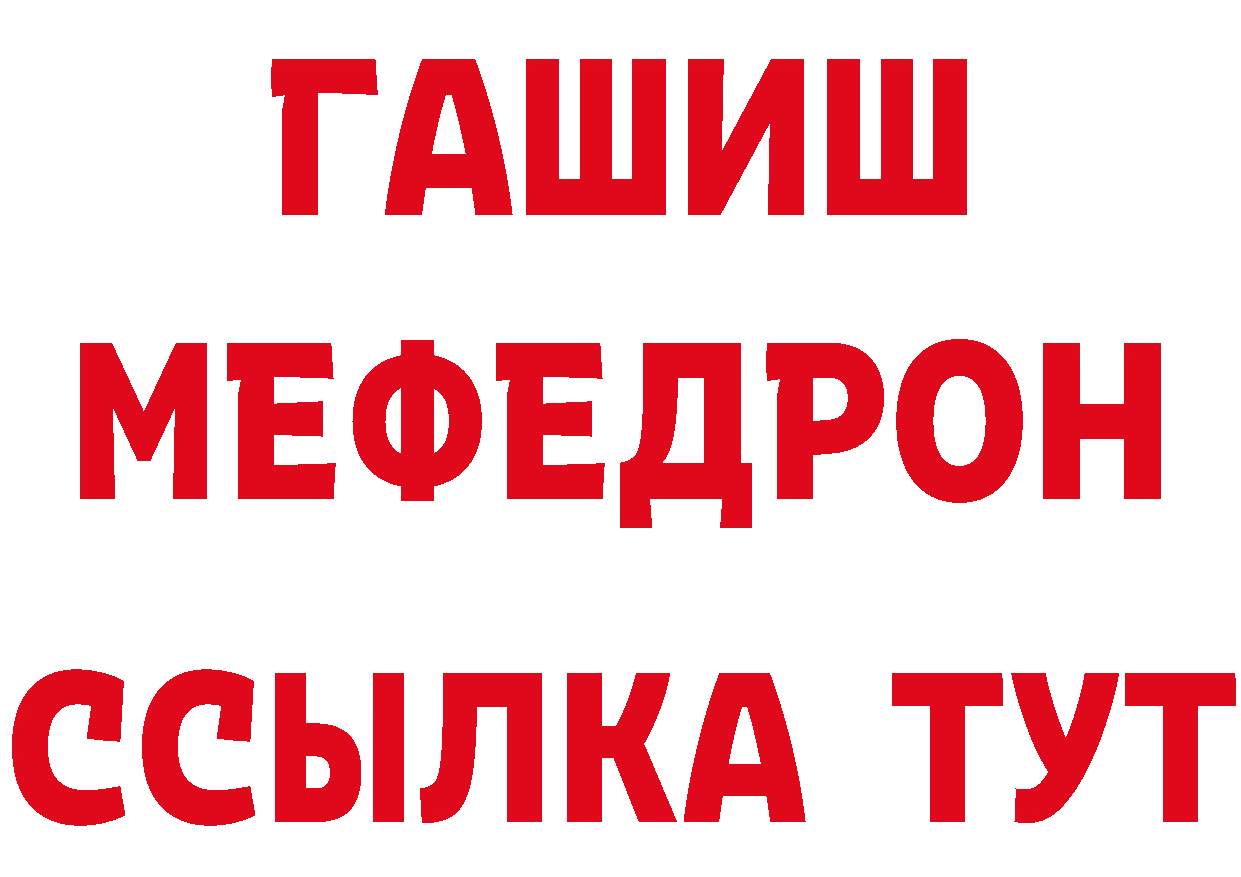 ГАШИШ
МЕФЕДРОН
ССЫЛКА ТУТ